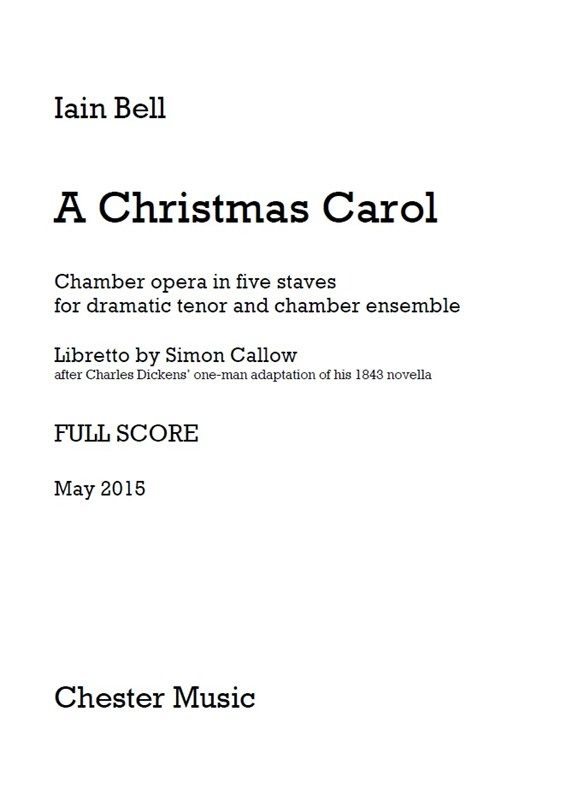 Iain Bell

A Christmas Carol

Chamber opera in five staves
for dramatic tenor and chamber ensemble

Libretto by Simon Callow
after Charles Dickens' one-man adaptation of his 1843 novella

FULL SCORE

May 2015

Chester Music